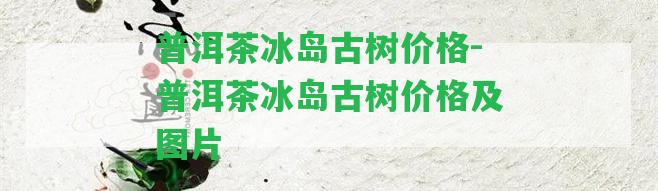 普洱茶冰岛古树价格-普洱茶冰岛古树价格及图片